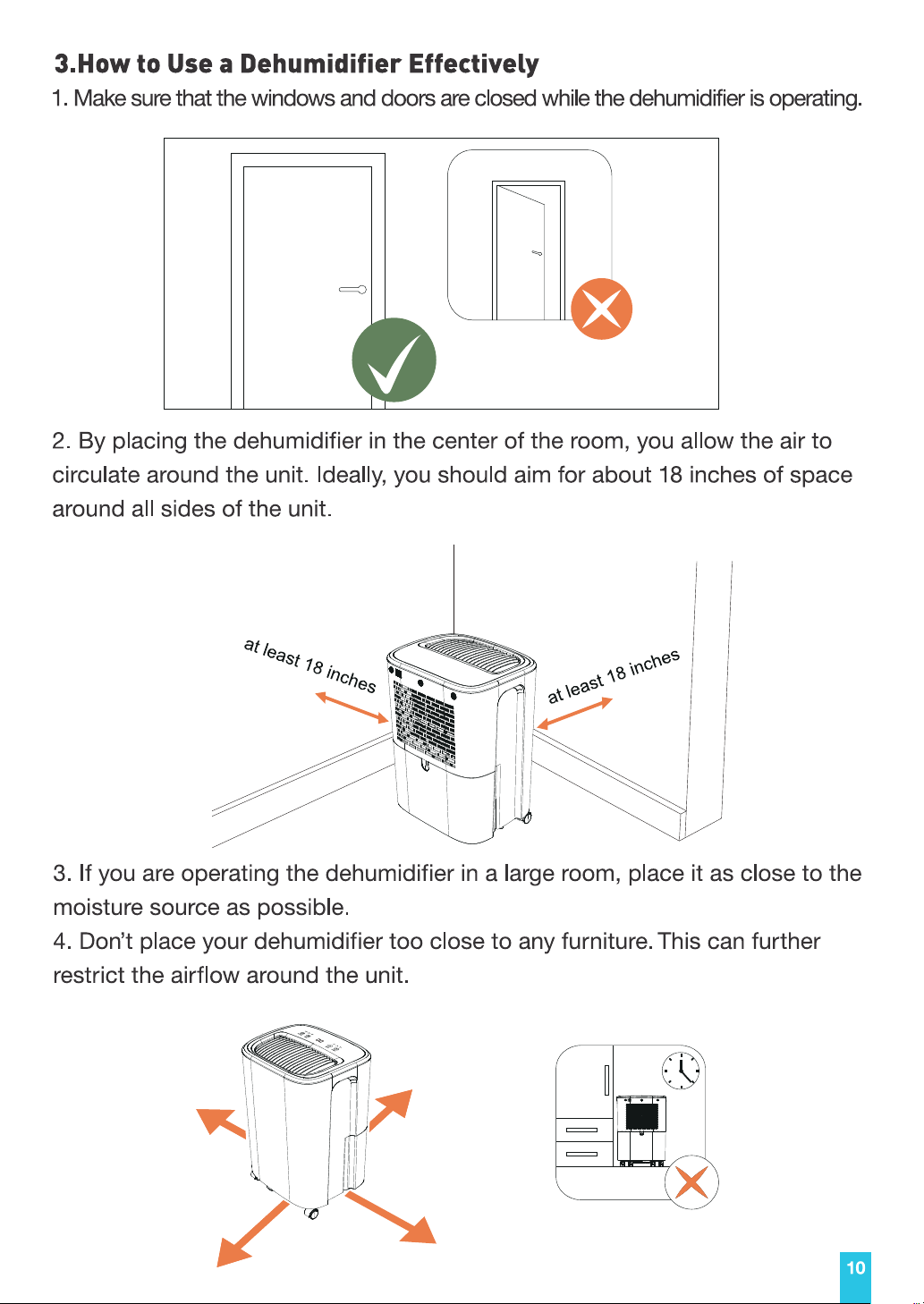 3.How to Use a Dehumidifier Effectively

1. Make sure that the windows and doors are closed while the dehumidifier is operating.

2. By placing the dehumidifier in the center of the room, you allow the air to circulate around the unit. Ideally, you should aim for about 18 inches of space around all sides of the unit.

at least 18 inches

at least 18 inches

3. If you are operating the dehumidifier in a large room, place it as close to the moisture source as possible.

4. Don't place your dehumidifier too close to any furniture. This can further restrict the airflow around the unit.

10